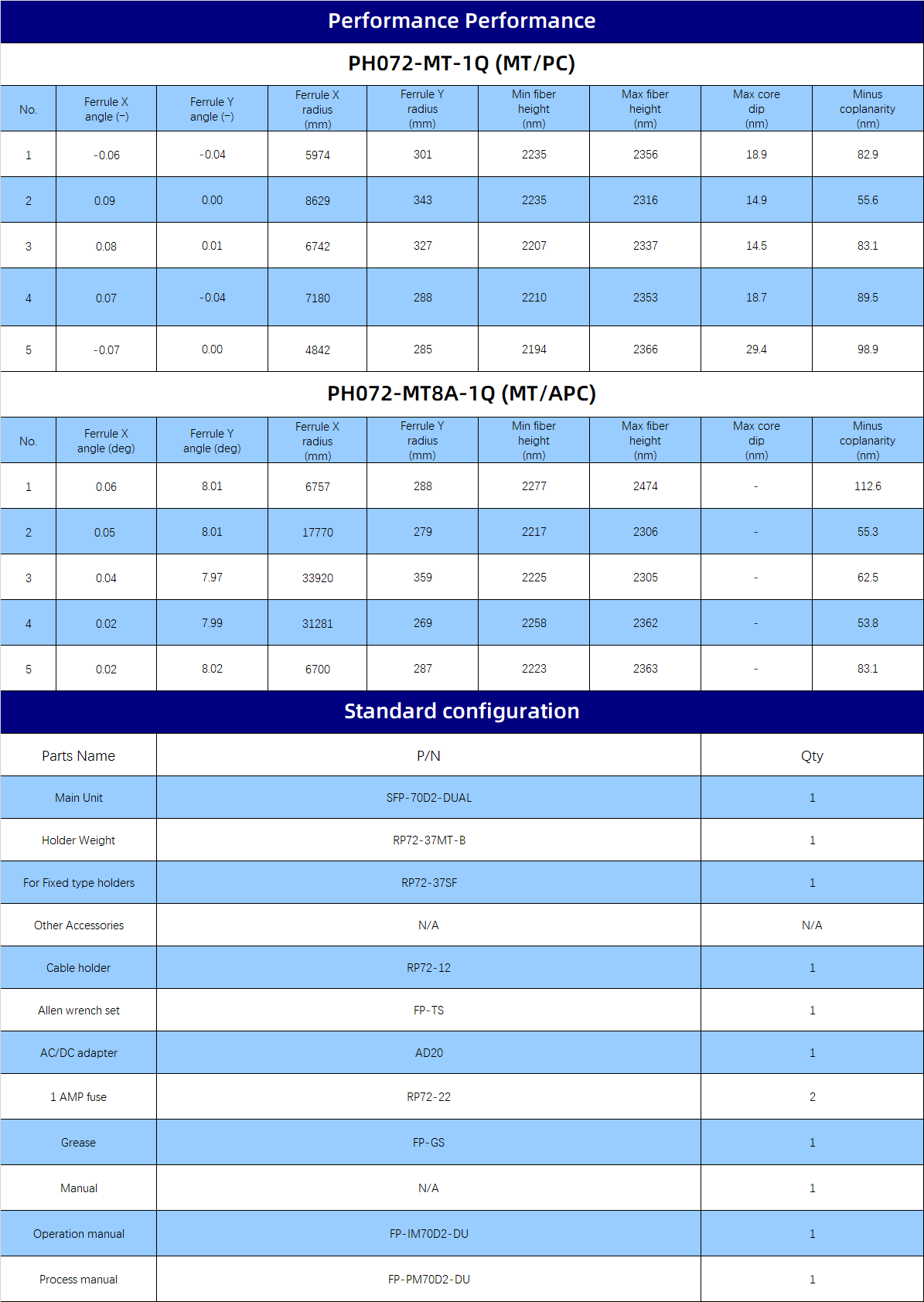 Performance Performance

PH072-MT-1Q (MT/PC)

| No. | Ferrule X angle (−) | Ferrule Y angle (−) | Ferrule X radius (mm) | Ferrule Y radius (mm) | Min fiber height (nm) | Max fiber height (nm) | Max core dip (nm) | Minus coplanarity (nm) |
|---|---|---|---|---|---|---|---|---|
| 1 | -0.06 | -0.04 | 5974 | 301 | 2235 | 2356 | 18.9 | 82.9 |
| 2 | 0.09 | 0.00 | 8629 | 343 | 2235 | 2316 | 14.9 | 55.6 |
| 3 | 0.08 | 0.01 | 6742 | 327 | 2207 | 2337 | 14.5 | 83.1 |
| 4 | 0.07 | -0.04 | 7180 | 288 | 2210 | 2353 | 18.7 | 89.5 |
| 5 | -0.07 | 0.00 | 4842 | 285 | 2194 | 2366 | 29.4 | 98.9 |

PH072-MT8A-1Q (MT/APC)

| No. | Ferrule X angle (deg) | Ferrule Y angle (deg) | Ferrule X radius (mm) | Ferrule Y radius (mm) | Min fiber height (nm) | Max fiber height (nm) | Max core dip (nm) | Minus coplanarity (nm) |
|---|---|---|---|---|---|---|---|---|
| 1 | 0.06 | 8.01 | 6757 | 288 | 2277 | 2474 | - | 112.6 |
| 2 | 0.05 | 8.01 | 17770 | 279 | 2217 | 2306 | - | 55.3 |
| 3 | 0.04 | 7.97 | 33920 | 359 | 2225 | 2305 | - | 62.5 |
| 4 | 0.02 | 7.99 | 31281 | 269 | 2258 | 2362 | - | 53.8 |
| 5 | 0.02 | 8.02 | 6700 | 287 | 2223 | 2363 | - | 83.1 |

Standard configuration

| Parts Name | P/N | Qty |
|---|---|---|
| Main Unit | SFP-70D2-DUAL | 1 |
| Holder Weight | RP72-37MT-B | 1 |
| For Fixed type holders | RP72-37SF | 1 |
| Other Accessories | N/A | N/A |
| Cable holder | RP72-12 | 1 |
| Allen wrench set | FP-TS | 1 |
| AC/DC adapter | AD20 | 1 |
| 1 AMP fuse | RP72-22 | 2 |
| Grease | FP-GS | 1 |
| Manual | N/A | 1 |
| Operation manual | FP-IM70D2-DU | 1 |
| Process manual | FP-PM70D2-DU | 1 |